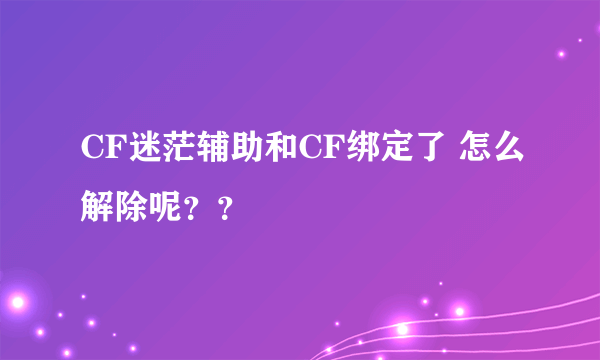 CF迷茫辅助和CF绑定了 怎么解除呢？？